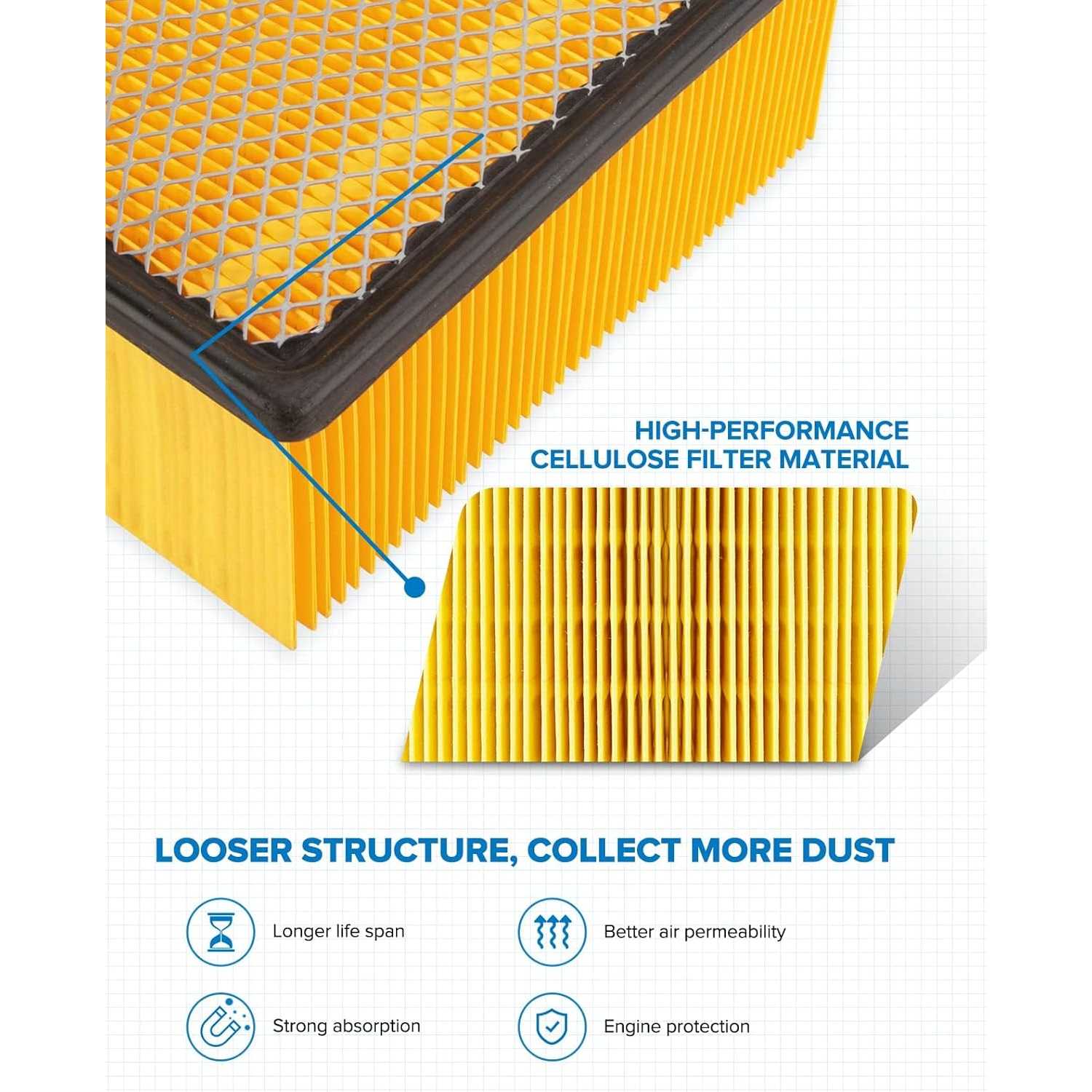 HIGH-PERFORMANCE
CELLULOSE FILTER MATERIAL

LOOSER STRUCTURE, COLLECT MORE DUST

Longer life span

Better air permeability

Strong absorption

Engine protection